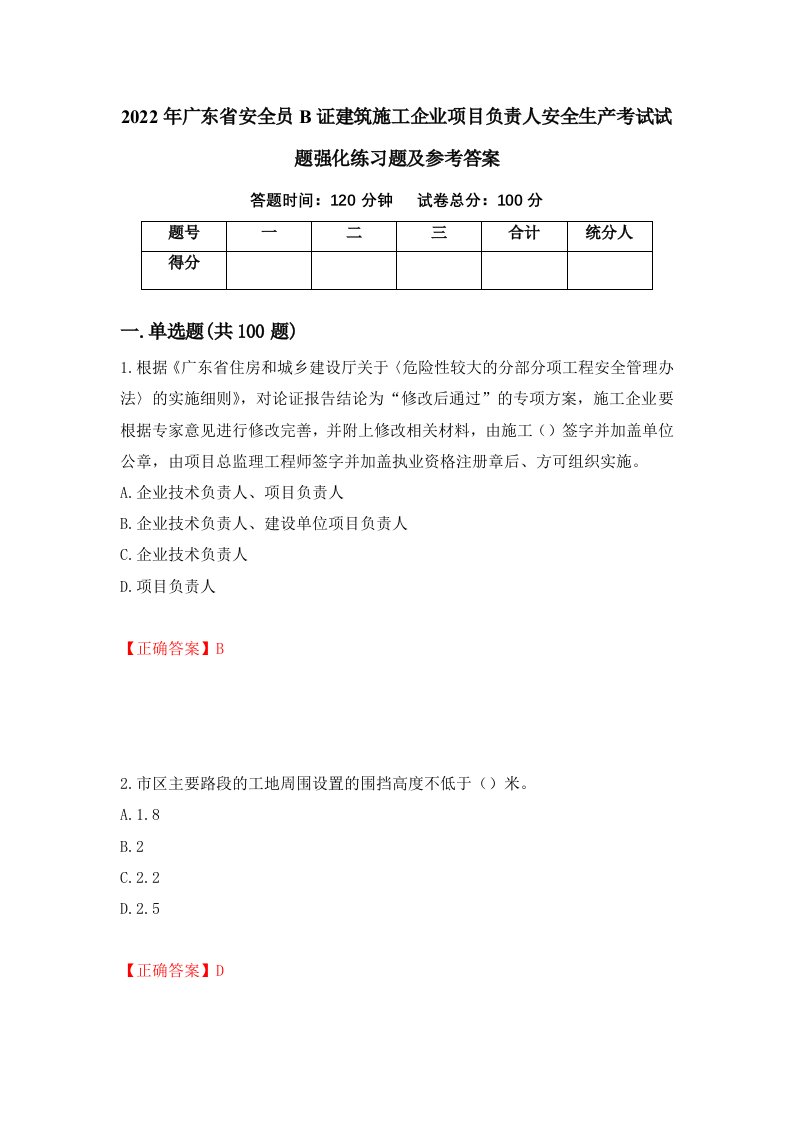 2022年广东省安全员B证建筑施工企业项目负责人安全生产考试试题强化练习题及参考答案

答题时间：120分钟　试卷总分：100分

| 题号 | 一 | 二 | 三 | 合计 | 统分人 |
|---|---|---|---|---|---|
| 得分 | | | | | |

一.单选题(共100题)

1.根据《广东省住房和城乡建设厅关于〈危险性较大的分部分项工程安全管理办法〉的实施细则》，对论证报告结论为“修改后通过”的专项方案，施工企业要根据专家意见进行修改完善，并附上修改相关材料，由施工（）签字并加盖单位公章，由项目总监理工程师签字并加盖执业资格注册章后、方可组织实施。

A.企业技术负责人、项目负责人

B.企业技术负责人、建设单位项目负责人

C.企业技术负责人

D.项目负责人

【正确答案】B

2.市区主要路段的工地周围设置的围挡高度不低于（）米。

A.1.8

B.2

C.2.2

D.2.5

【正确答案】D